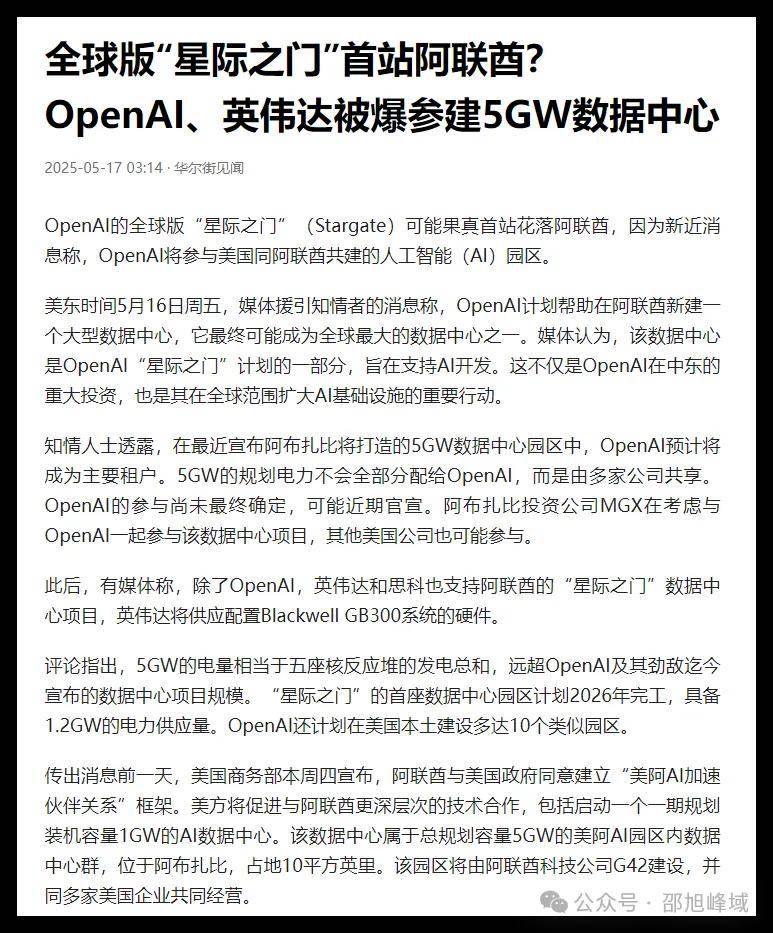 全球版“星际之门”首站阿联酋？OpenAI、英伟达被爆参建5GW数据中心

2025-05-17 03:14 · 华尔街见闻

OpenAI的全球版“星际之门”（Stargate）可能果真首站花落阿联酋，因为新近消息称，OpenAI将参与美国同阿联酋共建的人工智能（AI）园区。

美东时间5月16日周五，媒体援引知情者的消息称，OpenAI计划帮助在阿联酋新建一个大型数据中心，它最终可能成为全球最大的数据中心之一。媒体认为，该数据中心是OpenAI“星际之门”计划的一部分，旨在支持AI开发。这不仅是OpenAI在中东的重大投资，也是其在全球范围扩大AI基础设施的重要行动。

知情人士透露，在最近宣布阿布扎比将打造的5GW数据中心园区中，OpenAI预计将成为主要租户。5GW的规划电力不会全部分配给OpenAI，而是由多家公司共享。OpenAI的参与尚未最终确定，可能近期官宣。阿布扎比投资公司MGX在考虑与OpenAI一起参与该数据中心项目，其他美国公司也可能参与。

此后，有媒体称，除了OpenAI，英伟达和思科也支持阿联酋的“星际之门”数据中心项目，英伟达将供应配置Blackwell GB300系统的硬件。

评论指出，5GW的电量相当于五座核反应堆的发电总和，远超OpenAI及其劲敌迄今宣布的数据中心项目规模。“星际之门”的首座数据中心园区计划2026年完工，具备1.2GW的电力供应量。OpenAI还计划在美国本土建设多达10个类似园区。

传出消息前一天，美国商务部本周四宣布，阿联酋与美国政府同意建立“美阿AI加速伙伴关系”框架。美方将促进与阿联酋更深层次的技术合作，包括启动一个一期规划装机容量1GW的AI数据中心。该数据中心属于总规划容量5GW的美阿AI园区内数据中心群，位于阿布扎比，占地10平方英里。该园区将由阿联酋科技公司G42建设，并同多家美国企业共同经营。

公众号 · 邵旭峰域